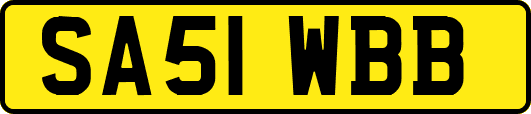 SA51 WBB